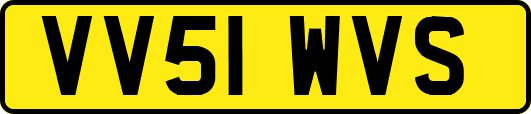 VV51 WVS